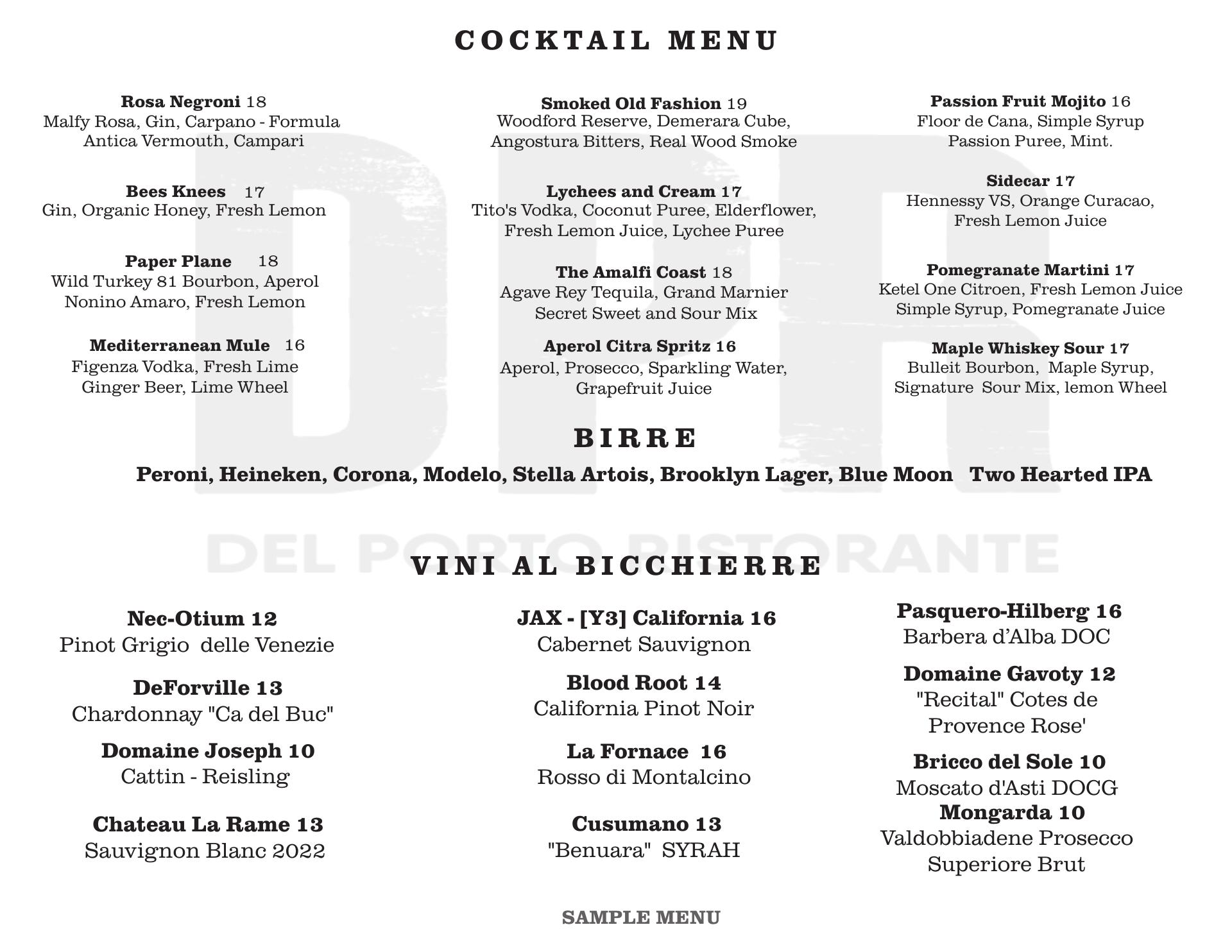 COCKTAIL MENU

Rosa Negroni 18
Malfy Rosa, Gin, Carpano - Formula Antica Vermouth, Campari

Bees Knees 17
Gin, Organic Honey, Fresh Lemon

Paper Plane 18
Wild Turkey 81 Bourbon, Aperol Nonino Amaro, Fresh Lemon

Mediterranean Mule 16
Figenza Vodka, Fresh Lime Ginger Beer, Lime Wheel

Smoked Old Fashion 19
Woodford Reserve, Demerara Cube, Angostura Bitters, Real Wood Smoke

Lychees and Cream 17
Tito's Vodka, Coconut Puree, Elderflower, Fresh Lemon Juice, Lychee Puree

The Amalfi Coast 18
Agave Rey Tequila, Grand Marnier Secret Sweet and Sour Mix

Aperol Citra Spritz 16
Aperol, Prosecco, Sparkling Water, Grapefruit Juice

Passion Fruit Mojito 16
Floor de Cana, Simple Syrup Passion Puree, Mint.

Sidecar 17
Hennessy VS, Orange Curacao, Fresh Lemon Juice

Pomegranate Martini 17
Ketel One Citroen, Fresh Lemon Juice Simple Syrup, Pomegranate Juice

Maple Whiskey Sour 17
Bulleit Bourbon, Maple Syrup, Signature Sour Mix, lemon Wheel

BIRRE

Peroni, Heineken, Corona, Modelo, Stella Artois, Brooklyn Lager, Blue Moon Two Hearted IPA

DPR
DEL PORTO RISTORANTE

VINI AL BICCHIERRE

Nec-Otium 12
Pinot Grigio delle Venezie

DeForville 13
Chardonnay "Ca del Buc"

Domaine Joseph 10
Cattin - Reisling

Chateau La Rame 13
Sauvignon Blanc 2022

JAX - [Y3] California 16
Cabernet Sauvignon

Blood Root 14
California Pinot Noir

La Fornace 16
Rosso di Montalcino

Cusumano 13
"Benuara" SYRAH

Pasquero-Hilberg 16
Barbera d'Alba DOC

Domaine Gavoty 12
"Recital" Cotes de Provence Rose'

Bricco del Sole 10
Moscato d'Asti DOCG

Mongarda 10
Valdobbiadene Prosecco Superiore Brut

SAMPLE MENU